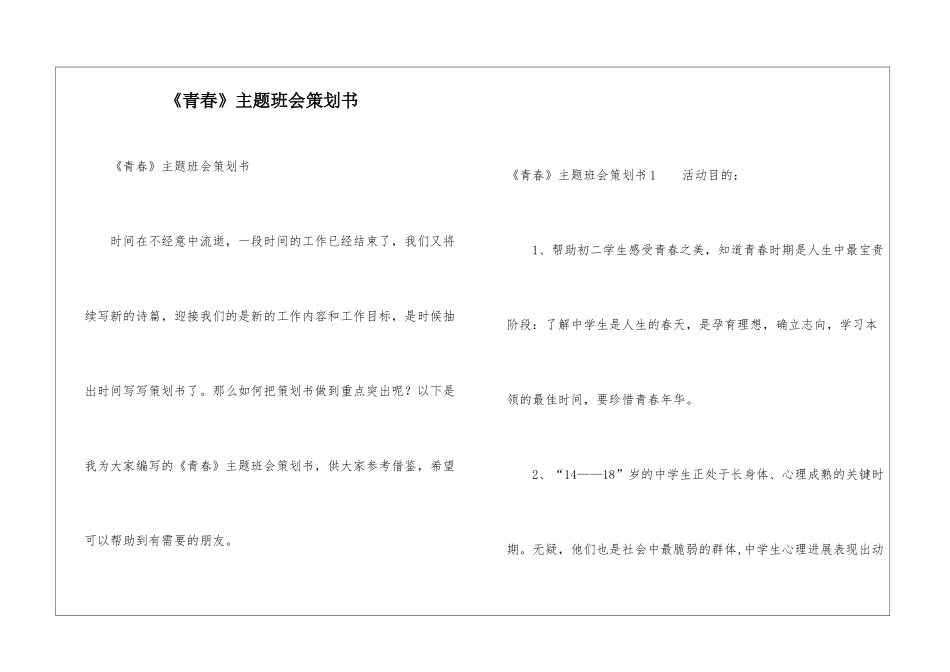 《青春》主题班会策划书

《青春》主题班会策划书

时间在不经意中流逝，一段时间的工作已经结束了，我们又将续写新的诗篇，迎接我们的是新的工作内容和工作目标，是时候抽出时间写写策划书了。那么如何把策划书做到重点突出呢？以下是我为大家编写的《青春》主题班会策划书，供大家参考借鉴，希望可以帮助到有需要的朋友。

《青春》主题班会策划书1 活动目的：

1、帮助初二学生感受青春之美，知道青春时期是人生中最宝贵阶段：了解中学生是人生的春天，是孕育理想，确立志向，学习本领的最佳时间，要珍惜青春年华。

2、“14——18”岁的中学生正处于长身体、心理成熟的关键时期。无疑，他们也是社会中最脆弱的群体,中学生心理进展表现出动